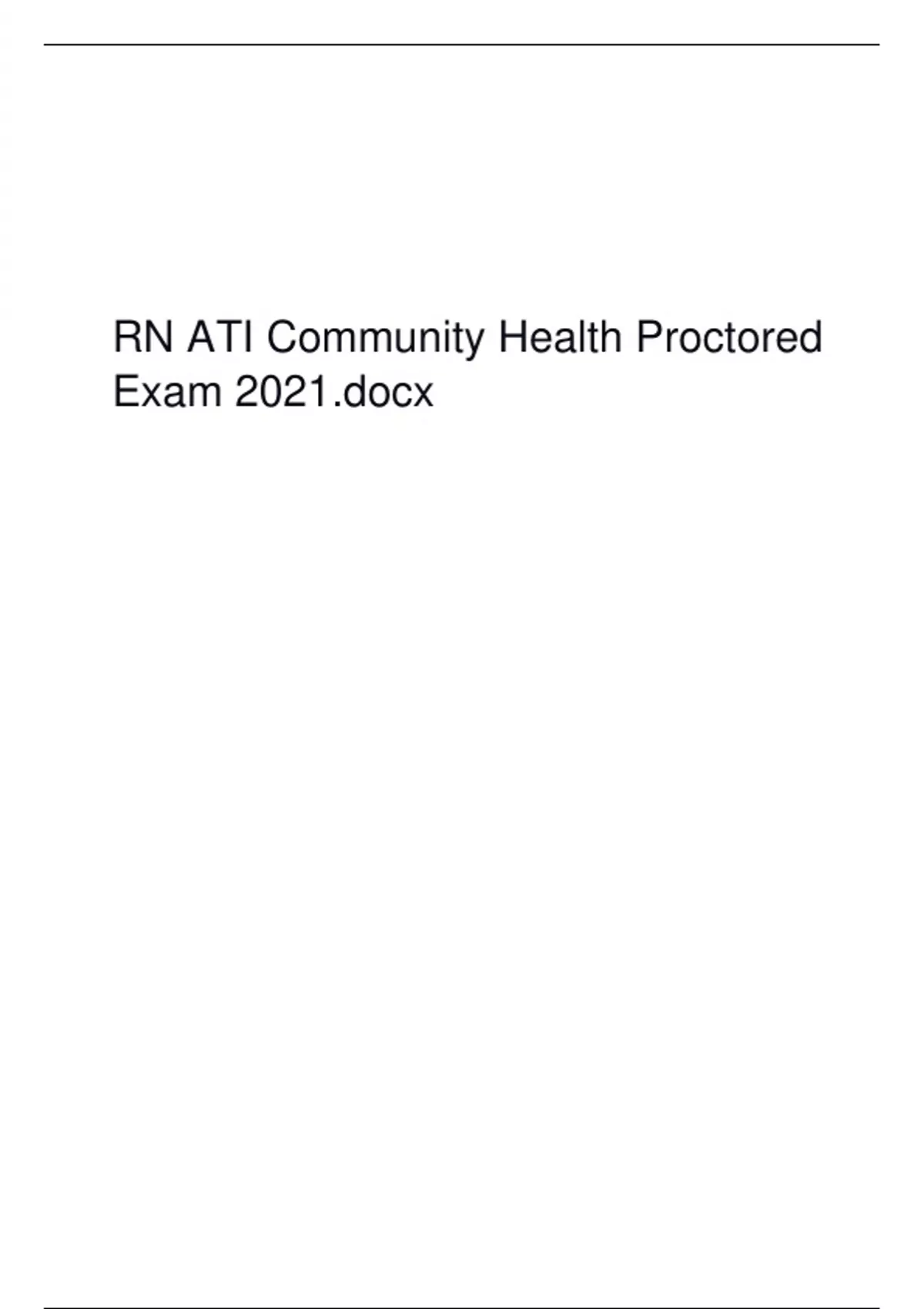 RN ATI Community Health Proctored Exam 2021.docx